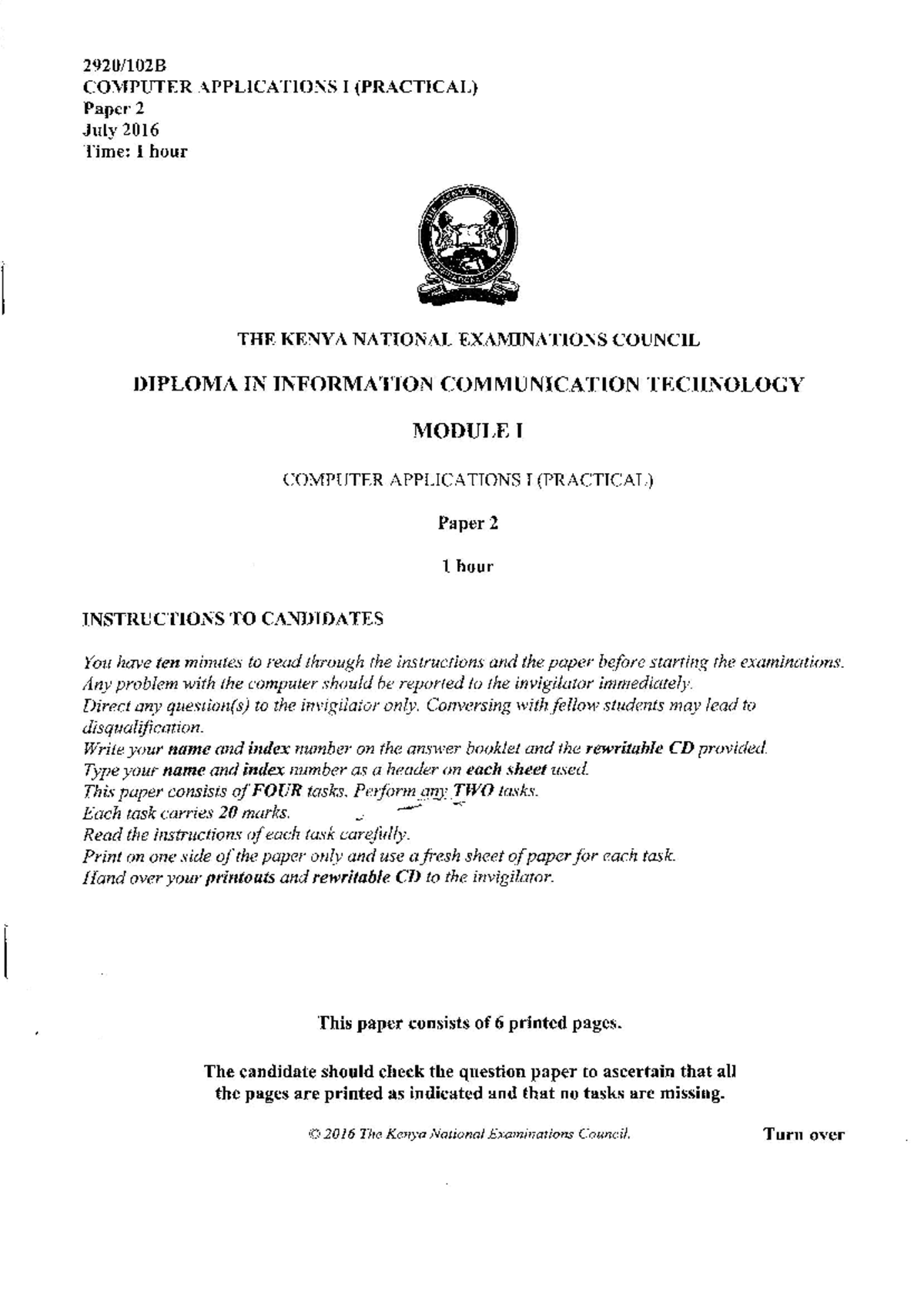 2920/102B
COMPUTER APPLICATIONS I (PRACTICAL)
Paper 2
July 2016
Time: 1 hour

THE KENYA NATIONAL EXAMINATIONS COUNCIL

DIPLOMA IN INFORMATION COMMUNICATION TECHNOLOGY

MODULE I

COMPUTER APPLICATIONS I (PRACTICAL)

Paper 2

1 hour

INSTRUCTIONS TO CANDIDATES

You have ten minutes to read through the instructions and the paper before starting the examinations.
Any problem with the computer should be reported to the invigilator immediately.
Direct any question(s) to the invigilator only. Conversing with fellow students may lead to disqualification.
Write your name and index number on the answer booklet and the rewritable CD provided.
Type your name and index number as a header on each sheet used.
This paper consists of FOUR tasks. Perform any TWO tasks.
Each task carries 20 marks.
Read the instructions of each task carefully.
Print on one side of the paper only and use a fresh sheet of paper for each task.
Hand over your printouts and rewritable CD to the invigilator.

This paper consists of 6 printed pages.

The candidate should check the question paper to ascertain that all the pages are printed as indicated and that no tasks are missing.

© 2016 The Kenya National Examinations Council.

Turn over